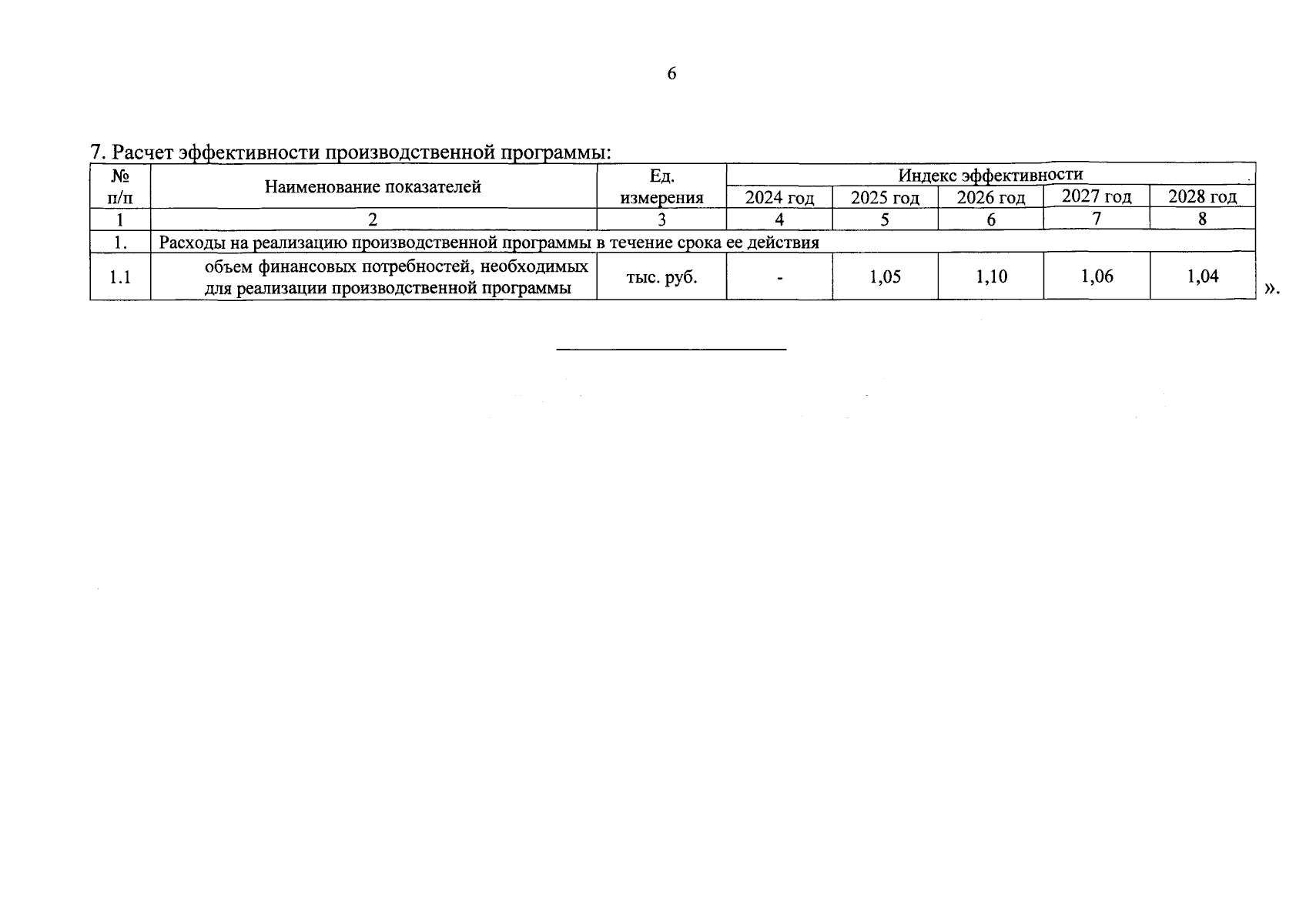 6

7. Расчет эффективности производственной программы:

| № п/п | Наименование показателей | Ед. измерения | Индекс эффективности | | | | |
|---|---|---|---|---|---|---|---|
| | | | 2024 год | 2025 год | 2026 год | 2027 год | 2028 год |
| 1 | 2 | 3 | 4 | 5 | 6 | 7 | 8 |
| 1. | Расходы на реализацию производственной программы в течение срока ее действия | | | | | | |
| 1.1 | объем финансовых потребностей, необходимых для реализации производственной программы | тыс. руб. | - | 1,05 | 1,10 | 1,06 | 1,04 |

».